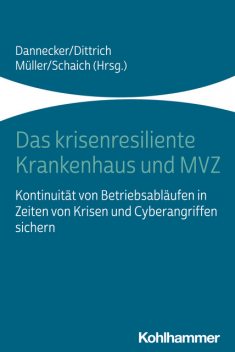 Dannecker/Dittrich
Müller/Schaich (Hrsg.)

Das krisenresiliente Krankenhaus und MVZ

Kontinuität von Betriebsabläufen in Zeiten von Krisen und Cyberangriffen sichern

Kohlhammer